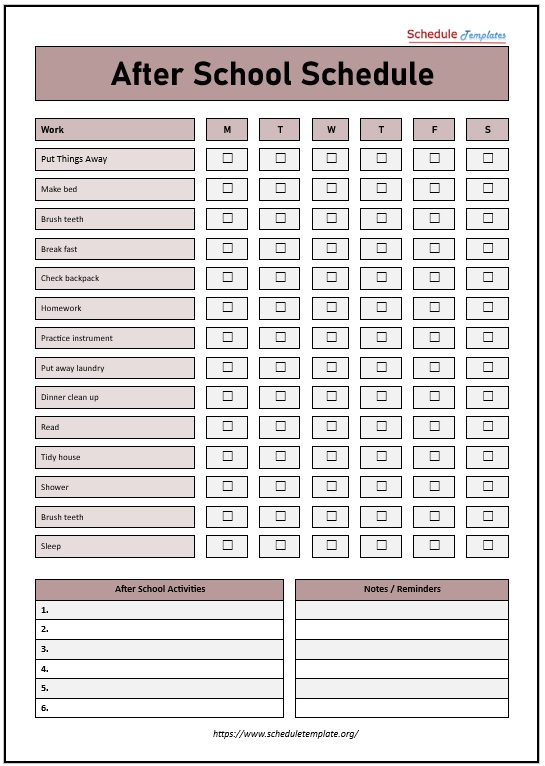 Schedule Templates

After School Schedule

| Work | M | T | W | T | F | S |
|---|---|---|---|---|---|---|
| Put Things Away | ☐ | ☐ | ☐ | ☐ | ☐ | ☐ |
| Make bed | ☐ | ☐ | ☐ | ☐ | ☐ | ☐ |
| Brush teeth | ☐ | ☐ | ☐ | ☐ | ☐ | ☐ |
| Break fast | ☐ | ☐ | ☐ | ☐ | ☐ | ☐ |
| Check backpack | ☐ | ☐ | ☐ | ☐ | ☐ | ☐ |
| Homework | ☐ | ☐ | ☐ | ☐ | ☐ | ☐ |
| Practice instrument | ☐ | ☐ | ☐ | ☐ | ☐ | ☐ |
| Put away laundry | ☐ | ☐ | ☐ | ☐ | ☐ | ☐ |
| Dinner clean up | ☐ | ☐ | ☐ | ☐ | ☐ | ☐ |
| Read | ☐ | ☐ | ☐ | ☐ | ☐ | ☐ |
| Tidy house | ☐ | ☐ | ☐ | ☐ | ☐ | ☐ |
| Shower | ☐ | ☐ | ☐ | ☐ | ☐ | ☐ |
| Brush teeth | ☐ | ☐ | ☐ | ☐ | ☐ | ☐ |
| Sleep | ☐ | ☐ | ☐ | ☐ | ☐ | ☐ |

| After School Activities |
|---|
| 1. |
| 2. |
| 3. |
| 4. |
| 5. |
| 6. |

| Notes / Reminders |
|---|
| |
| |
| |
| |
| |
| |

https://www.scheduletemplate.org/